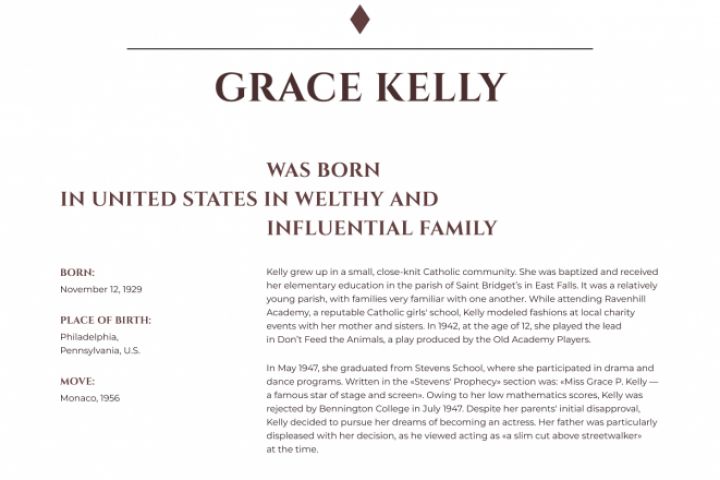 GRACE KELLY

WAS BORN
IN UNITED STATES IN WELTHY AND
INFLUENTIAL FAMILY

BORN:
November 12, 1929

PLACE OF BIRTH:
Philadelphia, Pennsylvania, U.S.

MOVE:
Monaco, 1956

Kelly grew up in a small, close-knit Catholic community. She was baptized and received her elementary education in the parish of Saint Bridget's in East Falls. It was a relatively young parish, with families very familiar with one another. While attending Ravenhill Academy, a reputable Catholic girls' school, Kelly modeled fashions at local charity events with her mother and sisters. In 1942, at the age of 12, she played the lead in Don't Feed the Animals, a play produced by the Old Academy Players.

In May 1947, she graduated from Stevens School, where she participated in drama and dance programs. Written in the «Stevens' Prophecy» section was: «Miss Grace P. Kelly — a famous star of stage and screen». Owing to her low mathematics scores, Kelly was rejected by Bennington College in July 1947. Despite her parents' initial disapproval, Kelly decided to pursue her dreams of becoming an actress. Her father was particularly displeased with her decision, as he viewed acting as «a slim cut above streetwalker» at the time.